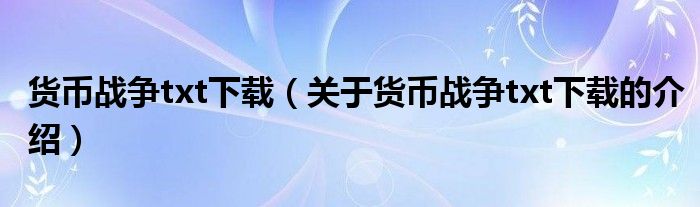 货币战争txt下载（关于货币战争txt下载的介绍）